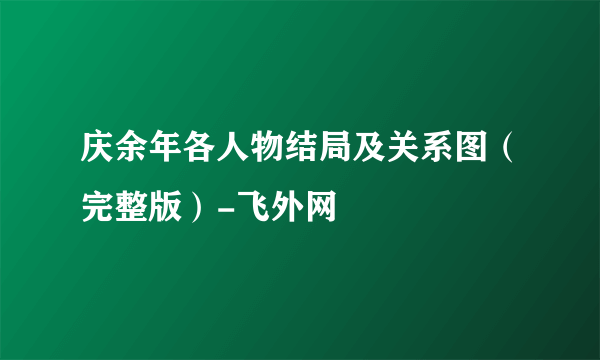 庆余年各人物结局及关系图（完整版）-飞外网